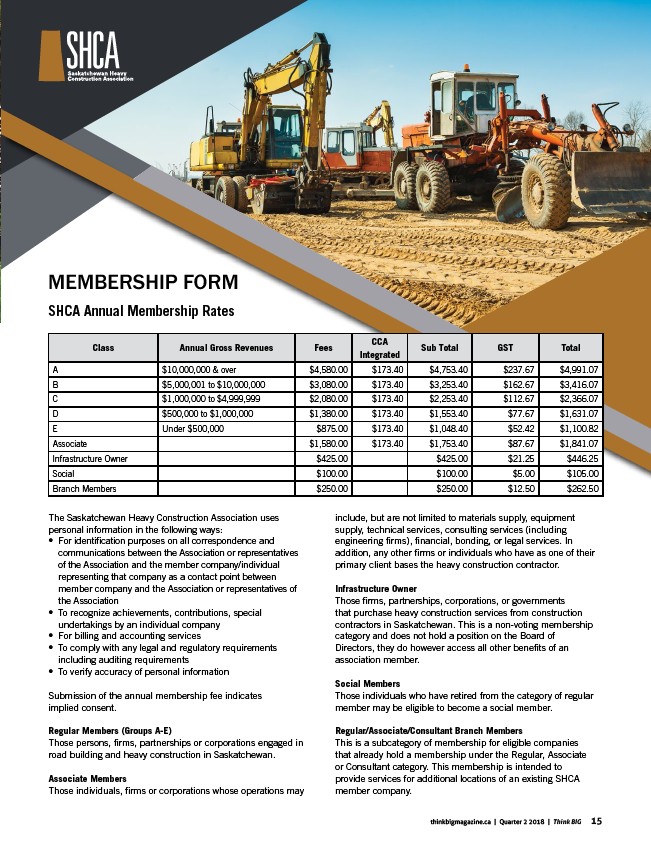 SHCA
Saskatchewan Heavy Construction Association

MEMBERSHIP FORM

SHCA Annual Membership Rates

| Class | Annual Gross Revenues | Fees | CCA Integrated | Sub Total | GST | Total |
|---|---|---|---|---|---|---|
| A | $10,000,000 & over | $4,580.00 | $173.40 | $4,753.40 | $237.67 | $4,991.07 |
| B | $5,000,001 to $10,000,000 | $3,080.00 | $173.40 | $3,253.40 | $162.67 | $3,416.07 |
| C | $1,000,000 to $4,999,999 | $2,080.00 | $173.40 | $2,253.40 | $112.67 | $2,366.07 |
| D | $500,000 to $1,000,000 | $1,380.00 | $173.40 | $1,553.40 | $77.67 | $1,631.07 |
| E | Under $500,000 | $875.00 | $173.40 | $1,048.40 | $52.42 | $1,100.82 |
| Associate | | $1,580.00 | $173.40 | $1,753.40 | $87.67 | $1,841.07 |
| Infrastructure Owner | | $425.00 | | $425.00 | $21.25 | $446.25 |
| Social | | $100.00 | | $100.00 | $5.00 | $105.00 |
| Branch Members | | $250.00 | | $250.00 | $12.50 | $262.50 |

The Saskatchewan Heavy Construction Association uses personal information in the following ways:
• For identification purposes on all correspondence and communications between the Association or representatives of the Association and the member company/individual representing that company as a contact point between member company and the Association or representatives of the Association
• To recognize achievements, contributions, special undertakings by an individual company
• For billing and accounting services
• To comply with any legal and regulatory requirements including auditing requirements
• To verify accuracy of personal information

Submission of the annual membership fee indicates implied consent.

Regular Members (Groups A-E)
Those persons, firms, partnerships or corporations engaged in road building and heavy construction in Saskatchewan.

Associate Members
Those individuals, firms or corporations whose operations may include, but are not limited to materials supply, equipment supply, technical services, consulting services (including engineering firms), financial, bonding, or legal services. In addition, any other firms or individuals who have as one of their primary client bases the heavy construction contractor.

Infrastructure Owner
Those firms, partnerships, corporations, or governments that purchase heavy construction services from construction contractors in Saskatchewan. This is a non-voting membership category and does not hold a position on the Board of Directors, they do however access all other benefits of an association member.

Social Members
Those individuals who have retired from the category of regular member may be eligible to become a social member.

Regular/Associate/Consultant Branch Members
This is a subcategory of membership for eligible companies that already hold a membership under the Regular, Associate or Consultant category. This membership is intended to provide services for additional locations of an existing SHCA member company.

thinkbigmagazine.ca | Quarter 2 2018 | Think BIG 15